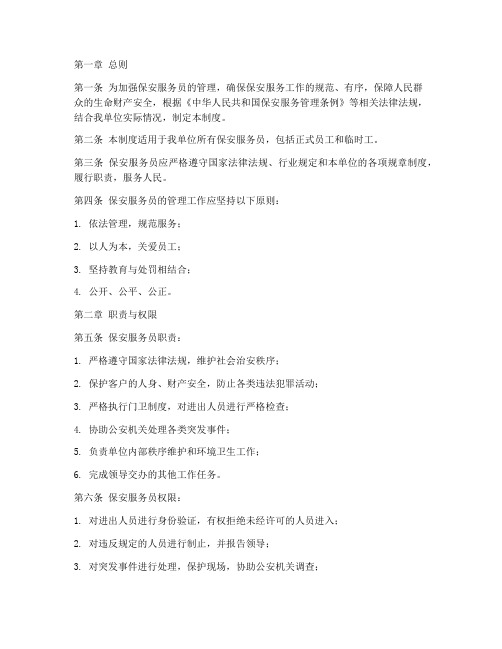 第一章 总则

第一条 为加强保安服务员的管理，确保保安服务工作的规范、有序，保障人民群众的生命财产安全，根据《中华人民共和国保安服务管理条例》等相关法律法规，结合我单位实际情况，制定本制度。

第二条 本制度适用于我单位所有保安服务员，包括正式员工和临时工。

第三条 保安服务员应严格遵守国家法律法规、行业规定和本单位的各项规章制度，履行职责，服务人民。

第四条 保安服务员的管理工作应坚持以下原则：

1. 依法管理，规范服务；

2. 以人为本，关爱员工；

3. 坚持教育与处罚相结合；

4. 公开、公平、公正。

第二章 职责与权限

第五条 保安服务员职责：

1. 严格遵守国家法律法规，维护社会治安秩序；

2. 保护客户的人身、财产安全，防止各类违法犯罪活动；

3. 严格执行门卫制度，对进出人员进行严格检查；

4. 协助公安机关处理各类突发事件；

5. 负责单位内部秩序维护和环境卫生工作；

6. 完成领导交办的其他工作任务。

第六条 保安服务员权限：

1. 对进出人员进行身份验证，有权拒绝未经许可的人员进入；

2. 对违反规定的人员进行制止，并报告领导；

3. 对突发事件进行处理，保护现场，协助公安机关调查；